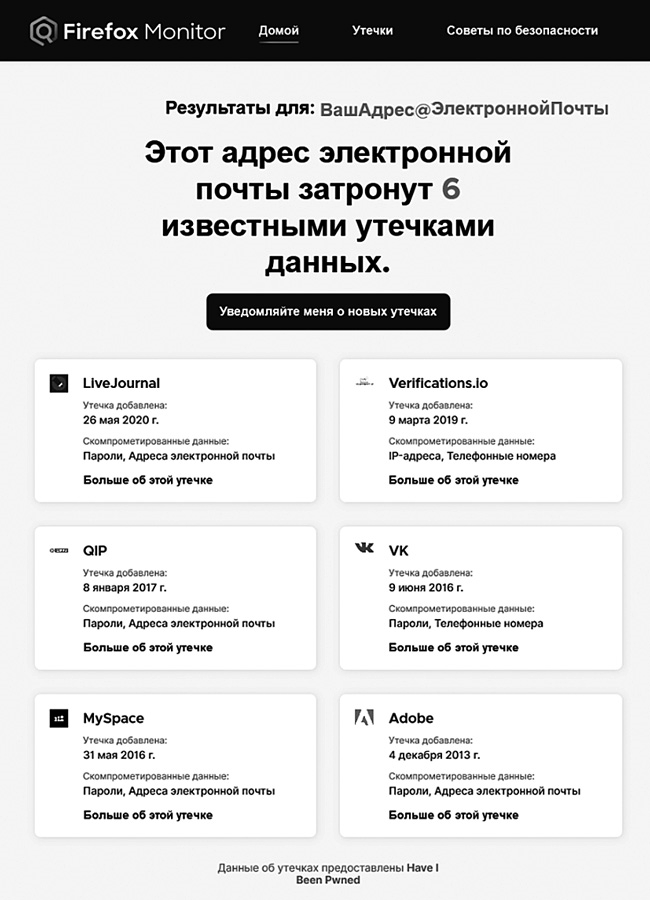 Firefox Monitor Домой Утечки Советы по безопасности

Результаты для: ВашАдрес@ЭлектроннойПочты

Этот адрес электронной почты затронут 6 известными утечками данных.

Уведомляйте меня о новых утечках

LiveJournal
Утечка добавлена:
26 мая 2020 г.
Скомпрометированные данные:
Пароли, Адреса электронной почты
Больше об этой утечке

Verifications.io
Утечка добавлена:
9 марта 2019 г.
Скомпрометированные данные:
IP-адреса, Телефонные номера
Больше об этой утечке

QIP
Утечка добавлена:
8 января 2017 г.
Скомпрометированные данные:
Пароли, Адреса электронной почты
Больше об этой утечке

VK
Утечка добавлена:
9 июня 2016 г.
Скомпрометированные данные:
Пароли, Телефонные номера
Больше об этой утечке

MySpace
Утечка добавлена:
31 мая 2016 г.
Скомпрометированные данные:
Пароли, Адреса электронной почты
Больше об этой утечке

Adobe
Утечка добавлена:
4 декабря 2013 г.
Скомпрометированные данные:
Пароли, Адреса электронной почты
Больше об этой утечке

Данные об утечках предоставлены Have I Been Pwned